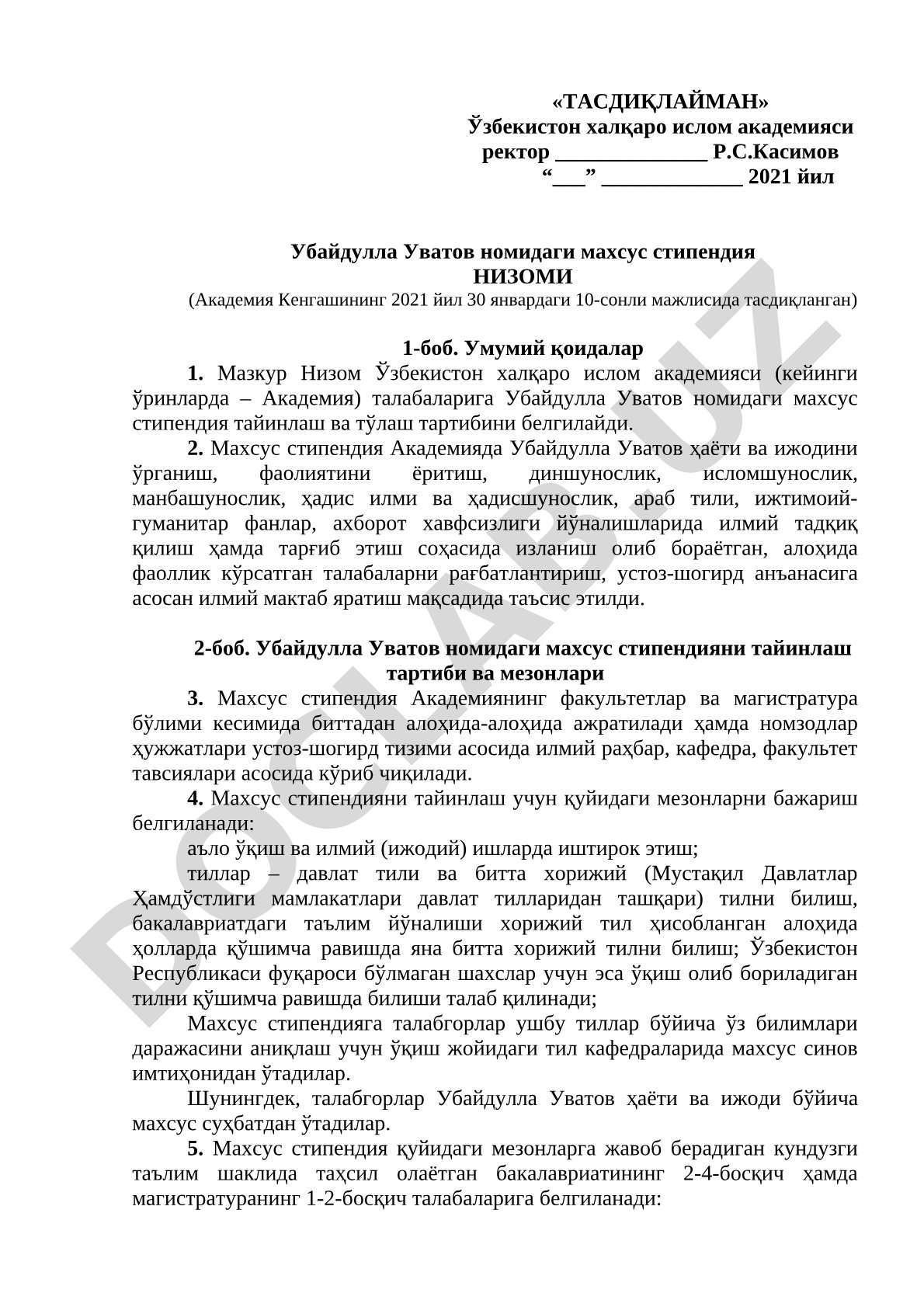 «ТАСДИҚЛАЙМАН»
Ўзбекистон халқаро ислом академияси
ректор ______________ Р.С.Касимов
“___” _____________ 2021 йил

Убайдулла Уватов номидаги махсус стипендия
НИЗОМИ
(Академия Кенгашининг 2021 йил 30 январдаги 10-сонли мажлисида тасдиқланган)

1-боб. Умумий қоидалар

1. Мазкур Низом Ўзбекистон халқаро ислом академияси (кейинги ўринларда – Академия) талабаларига Убайдулла Уватов номидаги махсус стипендия тайинлаш ва тўлаш тартибини белгилайди.

2. Махсус стипендия Академияда Убайдулла Уватов ҳаёти ва ижодини ўрганиш, фаолиятини ёритиш, диншунослик, исломшунослик, манбашунослик, ҳадис илми ва ҳадисшунослик, араб тили, ижтимоий-гуманитар фанлар, ахборот хавфсизлиги йўналишларида илмий тадқиқ қилиш ҳамда тарғиб этиш соҳасида изланиш олиб бораётган, алоҳида фаоллик кўрсатган талабаларни рағбатлантириш, устоз-шогирд анъанасига асосан илмий мактаб яратиш мақсадида таъсис этилди.

2-боб. Убайдулла Уватов номидаги махсус стипендияни тайинлаш тартиби ва мезонлари

3. Махсус стипендия Академиянинг факультетлар ва магистратура бўлими кесимида биттадан алоҳида-алоҳида ажратилади ҳамда номзодлар ҳужжатлари устоз-шогирд тизими асосида илмий раҳбар, кафедра, факультет тавсиялари асосида кўриб чиқилади.

4. Махсус стипендияни тайинлаш учун қуйидаги мезонларни бажариш белгиланади:

аъло ўқиш ва илмий (ижодий) ишларда иштирок этиш;

тиллар – давлат тили ва битта хорижий (Мустақил Давлатлар Ҳамдўстлиги мамлакатлари давлат тилларидан ташқари) тилни билиш, бакалавриатдаги таълим йўналиши хорижий тил ҳисобланган алоҳида ҳолларда қўшимча равишда яна битта хорижий тилни билиш; Ўзбекистон Республикаси фуқароси бўлмаган шахслар учун эса ўқиш олиб бориладиган тилни қўшимча равишда билиши талаб қилинади;

Махсус стипендияга талабгорлар ушбу тиллар бўйича ўз билимлари даражасини аниқлаш учун ўқиш жойидаги тил кафедраларида махсус синов имтиҳонидан ўтадилар.

Шунингдек, талабгорлар Убайдулла Уватов ҳаёти ва ижоди бўйича махсус суҳбатдан ўтадилар.

5. Махсус стипендия қуйидаги мезонларга жавоб берадиган кундузги таълим шаклида таҳсил олаётган бакалавриатининг 2-4-босқич ҳамда магистратуранинг 1-2-босқич талабаларига белгиланади:

DOCLAB.UZ